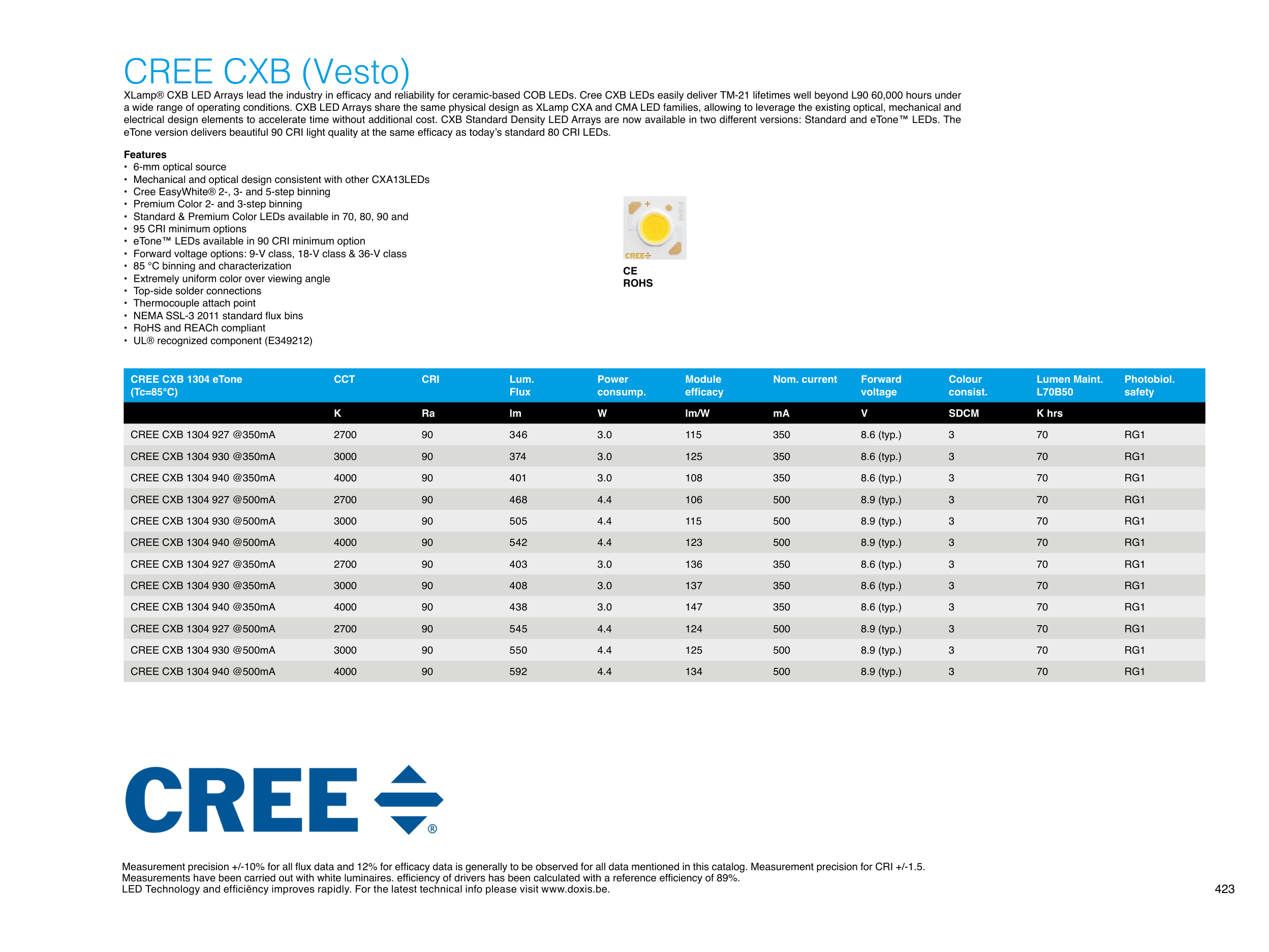 CREE CXB (Vesto)

XLamp® CXB LED Arrays lead the industry in efficacy and reliability for ceramic-based COB LEDs. Cree CXB LEDs easily deliver TM-21 lifetimes well beyond L90 60,000 hours under a wide range of operating conditions. CXB LED Arrays share the same physical design as XLamp CXA and CMA LED families, allowing to leverage the existing optical, mechanical and electrical design elements to accelerate time without additional cost. CXB Standard Density LED Arrays are now available in two different versions: Standard and eTone™ LEDs. The eTone version delivers beautiful 90 CRI light quality at the same efficacy as today's standard 80 CRI LEDs.

Features
• 6-mm optical source
• Mechanical and optical design consistent with other CXA13LEDs
• Cree EasyWhite® 2-, 3- and 5-step binning
• Premium Color 2- and 3-step binning
• Standard & Premium Color LEDs available in 70, 80, 90 and
• 95 CRI minimum options
• eTone™ LEDs available in 90 CRI minimum option
• Forward voltage options: 9-V class, 18-V class & 36-V class
• 85 °C binning and characterization
• Extremely uniform color over viewing angle
• Top-side solder connections
• Thermocouple attach point
• NEMA SSL-3 2011 standard flux bins
• RoHS and REACh compliant
• UL® recognized component (E349212)

CREE
CE
ROHS

| CREE CXB 1304 eTone (Tc=85°C) | CCT | CRI | Lum. Flux | Power consump. | Module efficacy | Nom. current | Forward voltage | Colour consist. | Lumen Maint. L70B50 | Photobiol. safety |
|---|---|---|---|---|---|---|---|---|---|---|
| | K | Ra | lm | W | lm/W | mA | V | SDCM | K hrs | |
| CREE CXB 1304 927 @350mA | 2700 | 90 | 346 | 3.0 | 115 | 350 | 8.6 (typ.) | 3 | 70 | RG1 |
| CREE CXB 1304 930 @350mA | 3000 | 90 | 374 | 3.0 | 125 | 350 | 8.6 (typ.) | 3 | 70 | RG1 |
| CREE CXB 1304 940 @350mA | 4000 | 90 | 401 | 3.0 | 108 | 350 | 8.6 (typ.) | 3 | 70 | RG1 |
| CREE CXB 1304 927 @500mA | 2700 | 90 | 468 | 4.4 | 106 | 500 | 8.9 (typ.) | 3 | 70 | RG1 |
| CREE CXB 1304 930 @500mA | 3000 | 90 | 505 | 4.4 | 115 | 500 | 8.9 (typ.) | 3 | 70 | RG1 |
| CREE CXB 1304 940 @500mA | 4000 | 90 | 542 | 4.4 | 123 | 500 | 8.9 (typ.) | 3 | 70 | RG1 |
| CREE CXB 1304 927 @350mA | 2700 | 90 | 403 | 3.0 | 136 | 350 | 8.6 (typ.) | 3 | 70 | RG1 |
| CREE CXB 1304 930 @350mA | 3000 | 90 | 408 | 3.0 | 137 | 350 | 8.6 (typ.) | 3 | 70 | RG1 |
| CREE CXB 1304 940 @350mA | 4000 | 90 | 438 | 3.0 | 147 | 350 | 8.6 (typ.) | 3 | 70 | RG1 |
| CREE CXB 1304 927 @500mA | 2700 | 90 | 545 | 4.4 | 124 | 500 | 8.9 (typ.) | 3 | 70 | RG1 |
| CREE CXB 1304 930 @500mA | 3000 | 90 | 550 | 4.4 | 125 | 500 | 8.9 (typ.) | 3 | 70 | RG1 |
| CREE CXB 1304 940 @500mA | 4000 | 90 | 592 | 4.4 | 134 | 500 | 8.9 (typ.) | 3 | 70 | RG1 |

CREE®

Measurement precision +/-10% for all flux data and 12% for efficacy data is generally to be observed for all data mentioned in this catalog. Measurement precision for CRI +/-1.5.
Measurements have been carried out with white luminaires. efficiency of drivers has been calculated with a reference efficiency of 89%.
LED Technology and efficiëncy improves rapidly. For the latest technical info please visit www.doxis.be.

423